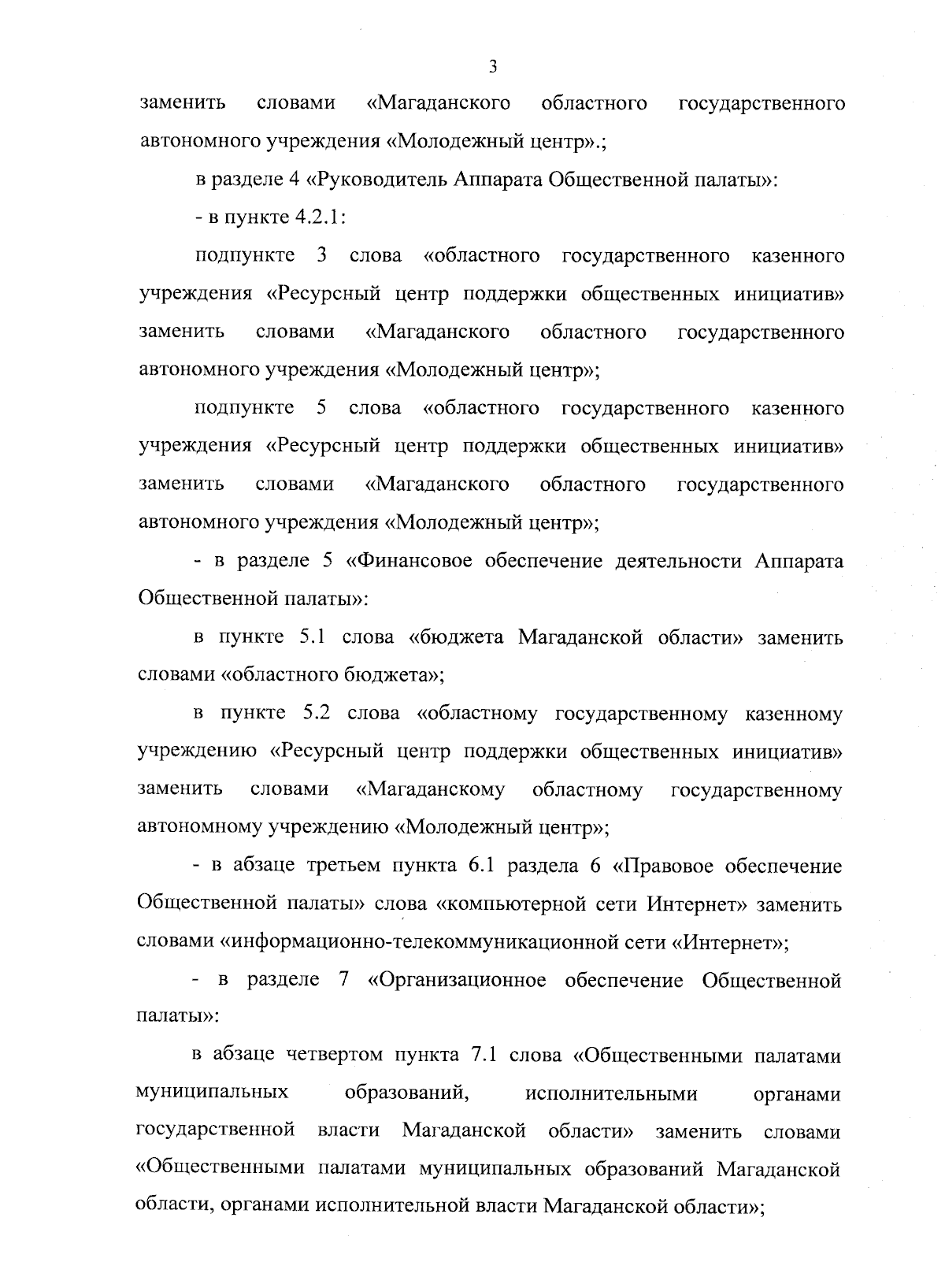 3

заменить словами «Магаданского областного государственного автономного учреждения «Молодежный центр».;

в разделе 4 «Руководитель Аппарата Общественной палаты»:

- в пункте 4.2.1:

подпункте 3 слова «областного государственного казенного учреждения «Ресурсный центр поддержки общественных инициатив» заменить словами «Магаданского областного государственного автономного учреждения «Молодежный центр»;

подпункте 5 слова «областного государственного казенного учреждения «Ресурсный центр поддержки общественных инициатив» заменить словами «Магаданского областного государственного автономного учреждения «Молодежный центр»;

- в разделе 5 «Финансовое обеспечение деятельности Аппарата Общественной палаты»:

в пункте 5.1 слова «бюджета Магаданской области» заменить словами «областного бюджета»;

в пункте 5.2 слова «областному государственному казенному учреждению «Ресурсный центр поддержки общественных инициатив» заменить словами «Магаданскому областному государственному автономному учреждению «Молодежный центр»;

- в абзаце третьем пункта 6.1 раздела 6 «Правовое обеспечение Общественной палаты» слова «компьютерной сети Интернет» заменить словами «информационно-телекоммуникационной сети «Интернет»;

- в разделе 7 «Организационное обеспечение Общественной палаты»:

в абзаце четвертом пункта 7.1 слова «Общественными палатами муниципальных образований, исполнительными органами государственной власти Магаданской области» заменить словами «Общественными палатами муниципальных образований Магаданской области, органами исполнительной власти Магаданской области»;